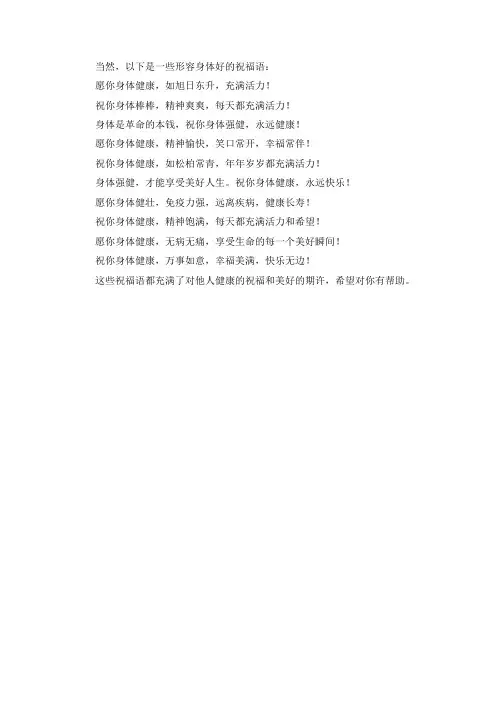 当然，以下是一些形容身体好的祝福语：

愿你身体健康，如旭日东升，充满活力！

祝你身体棒棒，精神爽爽，每天都充满活力！

身体是革命的本钱，祝你身体强健，永远健康！

愿你身体健康，精神愉快，笑口常开，幸福常伴！

祝你身体健康，如松柏常青，年年岁岁都充满活力！

身体强健，才能享受美好人生。祝你身体健康，永远快乐！

愿你身体健壮，免疫力强，远离疾病，健康长寿！

祝你身体健康，精神饱满，每天都充满活力和希望！

愿你身体健康，无病无痛，享受生命的每一个美好瞬间！

祝你身体健康，万事如意，幸福美满，快乐无边！

这些祝福语都充满了对他人健康的祝福和美好的期许，希望对你有帮助。